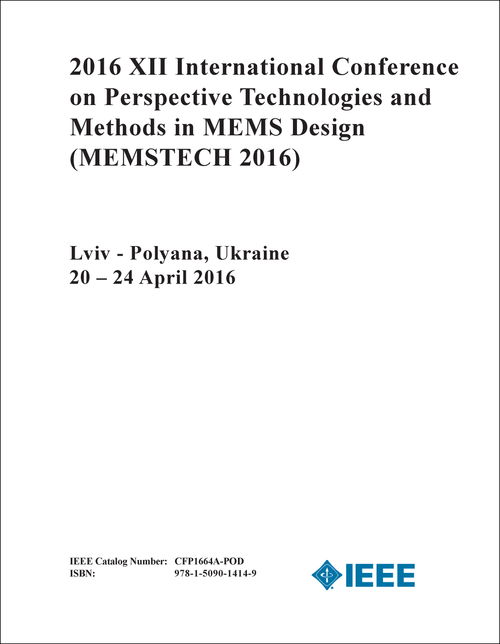 2016 XII International Conference on Perspective Technologies and Methods in MEMS Design (MEMSTECH 2016)

Lviv - Polyana, Ukraine
20 – 24 April 2016

IEEE Catalog Number: CFP1664A-POD
ISBN: 978-1-5090-1414-9

IEEE